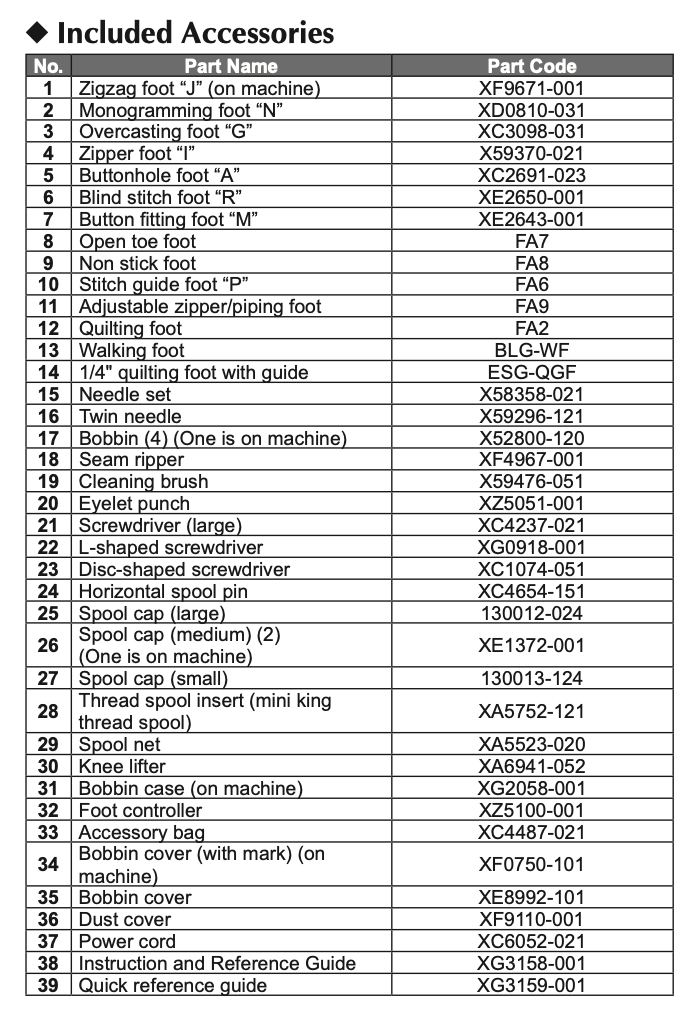 ◆ Included Accessories

| No. | Part Name | Part Code |
|---|---|---|
| 1 | Zigzag foot “J” (on machine) | XF9671-001 |
| 2 | Monogramming foot “N” | XD0810-031 |
| 3 | Overcasting foot “G” | XC3098-031 |
| 4 | Zipper foot “I” | X59370-021 |
| 5 | Buttonhole foot “A” | XC2691-023 |
| 6 | Blind stitch foot “R” | XE2650-001 |
| 7 | Button fitting foot “M” | XE2643-001 |
| 8 | Open toe foot | FA7 |
| 9 | Non stick foot | FA8 |
| 10 | Stitch guide foot “P” | FA6 |
| 11 | Adjustable zipper/piping foot | FA9 |
| 12 | Quilting foot | FA2 |
| 13 | Walking foot | BLG-WF |
| 14 | 1/4" quilting foot with guide | ESG-QGF |
| 15 | Needle set | X58358-021 |
| 16 | Twin needle | X59296-121 |
| 17 | Bobbin (4) (One is on machine) | X52800-120 |
| 18 | Seam ripper | XF4967-001 |
| 19 | Cleaning brush | X59476-051 |
| 20 | Eyelet punch | XZ5051-001 |
| 21 | Screwdriver (large) | XC4237-021 |
| 22 | L-shaped screwdriver | XG0918-001 |
| 23 | Disc-shaped screwdriver | XC1074-051 |
| 24 | Horizontal spool pin | XC4654-151 |
| 25 | Spool cap (large) | 130012-024 |
| 26 | Spool cap (medium) (2) (One is on machine) | XE1372-001 |
| 27 | Spool cap (small) | 130013-124 |
| 28 | Thread spool insert (mini king thread spool) | XA5752-121 |
| 29 | Spool net | XA5523-020 |
| 30 | Knee lifter | XA6941-052 |
| 31 | Bobbin case (on machine) | XG2058-001 |
| 32 | Foot controller | XZ5100-001 |
| 33 | Accessory bag | XC4487-021 |
| 34 | Bobbin cover (with mark) (on machine) | XF0750-101 |
| 35 | Bobbin cover | XE8992-101 |
| 36 | Dust cover | XF9110-001 |
| 37 | Power cord | XC6052-021 |
| 38 | Instruction and Reference Guide | XG3158-001 |
| 39 | Quick reference guide | XG3159-001 |